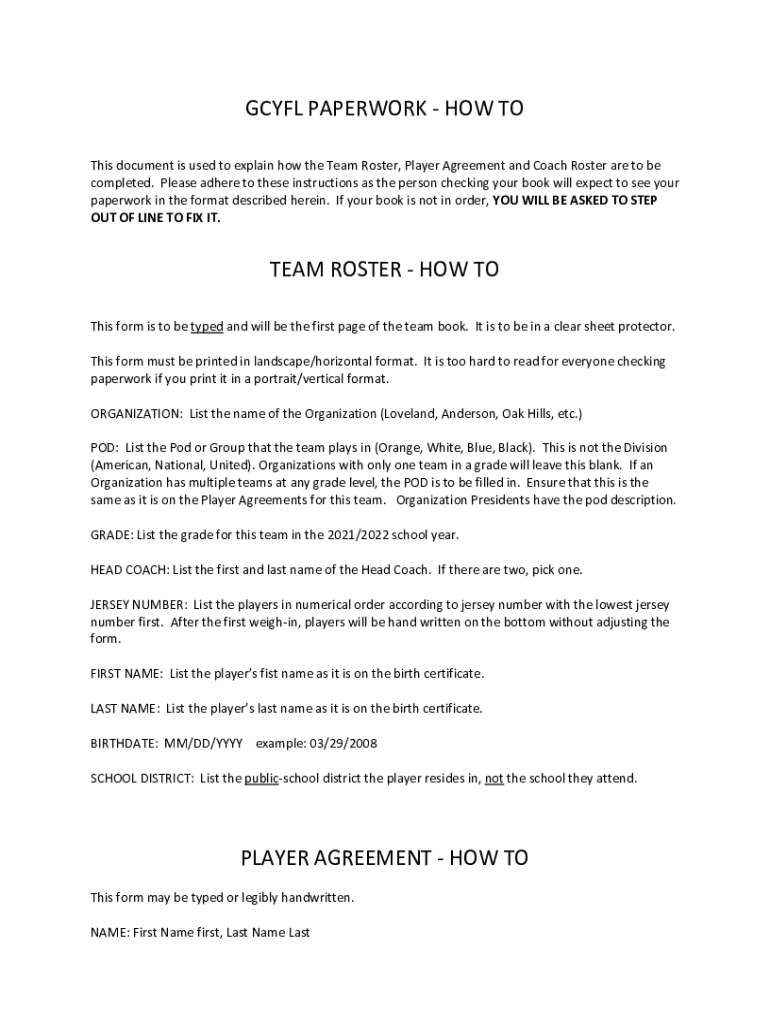 GCYFL PAPERWORK - HOW TO

This document is used to explain how the Team Roster, Player Agreement and Coach Roster are to be completed. Please adhere to these instructions as the person checking your book will expect to see your paperwork in the format described herein. If your book is not in order, YOU WILL BE ASKED TO STEP OUT OF LINE TO FIX IT.

TEAM ROSTER - HOW TO

This form is to be typed and will be the first page of the team book. It is to be in a clear sheet protector.

This form must be printed in landscape/horizontal format. It is too hard to read for everyone checking paperwork if you print it in a portrait/vertical format.

ORGANIZATION: List the name of the Organization (Loveland, Anderson, Oak Hills, etc.)

POD: List the Pod or Group that the team plays in (Orange, White, Blue, Black). This is not the Division (American, National, United). Organizations with only one team in a grade will leave this blank. If an Organization has multiple teams at any grade level, the POD is to be filled in. Ensure that this is the same as it is on the Player Agreements for this team. Organization Presidents have the pod description.

GRADE: List the grade for this team in the 2021/2022 school year.

HEAD COACH: List the first and last name of the Head Coach. If there are two, pick one.

JERSEY NUMBER: List the players in numerical order according to jersey number with the lowest jersey number first. After the first weigh-in, players will be hand written on the bottom without adjusting the form.

FIRST NAME: List the player's fist name as it is on the birth certificate.

LAST NAME: List the player's last name as it is on the birth certificate.

BIRTHDATE: MM/DD/YYYY example: 03/29/2008

SCHOOL DISTRICT: List the public-school district the player resides in, not the school they attend.

PLAYER AGREEMENT - HOW TO

This form may be typed or legibly handwritten.

NAME: First Name first, Last Name Last